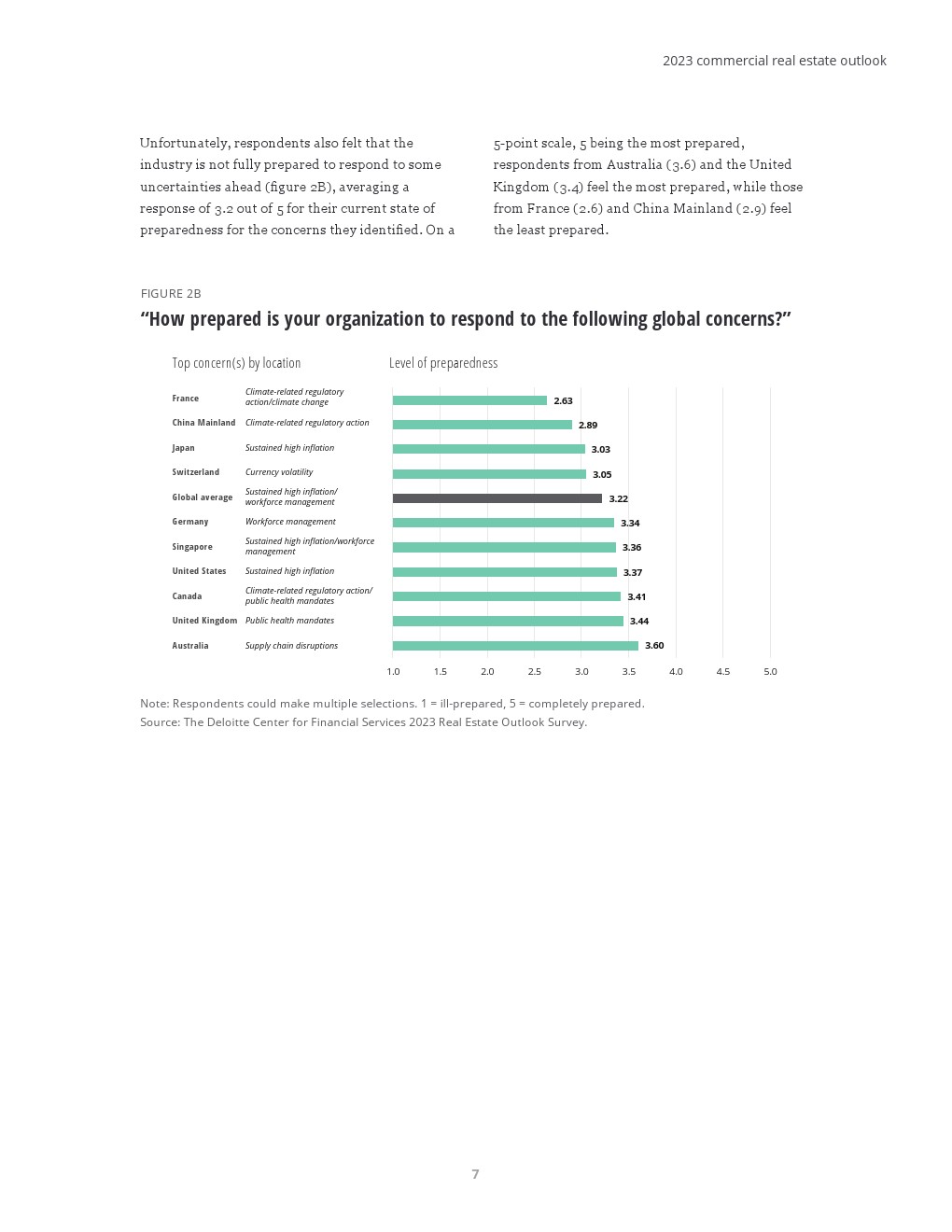 2023 commercial real estate outlook

Unfortunately, respondents also felt that the industry is not fully prepared to respond to some uncertainties ahead (figure 2B), averaging a response of 3.2 out of 5 for their current state of preparedness for the concerns they identified. On a 5-point scale, 5 being the most prepared, respondents from Australia (3.6) and the United Kingdom (3.4) feel the most prepared, while those from France (2.6) and China Mainland (2.9) feel the least prepared.

FIGURE 2B

“How prepared is your organization to respond to the following global concerns?”

| Top concern(s) by location | | Level of preparedness |
|---|---|---|
| France | Climate-related regulatory action/climate change | 2.63 |
| China Mainland | Climate-related regulatory action | 2.89 |
| Japan | Sustained high inflation | 3.03 |
| Switzerland | Currency volatility | 3.05 |
| Global average | Sustained high inflation/ workforce management | 3.22 |
| Germany | Workforce management | 3.34 |
| Singapore | Sustained high inflation/workforce management | 3.36 |
| United States | Sustained high inflation | 3.37 |
| Canada | Climate-related regulatory action/ public health mandates | 3.41 |
| United Kingdom | Public health mandates | 3.44 |
| Australia | Supply chain disruptions | 3.60 |

1.0 1.5 2.0 2.5 3.0 3.5 4.0 4.5 5.0

Note: Respondents could make multiple selections. 1 = ill-prepared, 5 = completely prepared.
Source: The Deloitte Center for Financial Services 2023 Real Estate Outlook Survey.

7